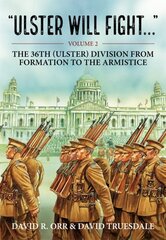 "ULSTER WILL FIGHT..."

VOLUME 2

THE 36TH (ULSTER) DIVISION FROM FORMATION TO THE ARMISTICE

DAVID R. ORR & DAVID TRUESDALE